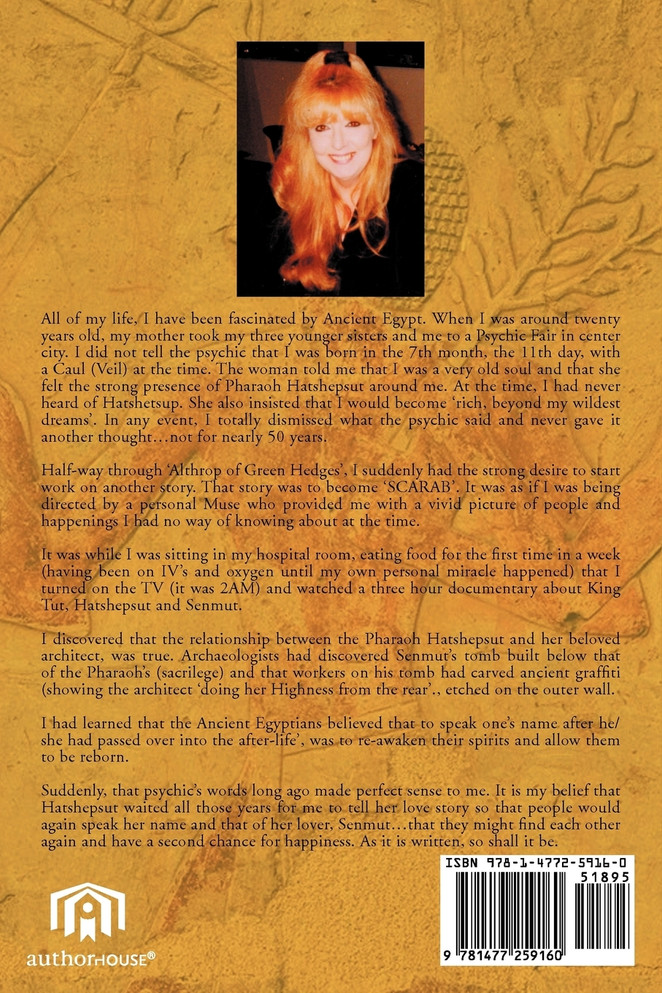 All of my life, I have been fascinated by Ancient Egypt. When I was around twenty years old, my mother took my three younger sisters and me to a Psychic Fair in center city. I did not tell the psychic that I was born in the 7th month, the 11th day, with a Caul (Veil) at the time. The woman told me that I was a very old soul and that she felt the strong presence of Pharaoh Hatshepsut around me. At the time, I had never heard of Hatshetsup. She also insisted that I would become 'rich, beyond my wildest dreams'. In any event, I totally dismissed what the psychic said and never gave it another thought…not for nearly 50 years.

Half-way through 'Althrop of Green Hedges', I suddenly had the strong desire to start work on another story. That story was to become 'SCARAB'. It was as if I was being directed by a personal Muse who provided me with a vivid picture of people and happenings I had no way of knowing about at the time.

It was while I was sitting in my hospital room, eating food for the first time in a week (having been on IV's and oxygen until my own personal miracle happened) that I turned on the TV (it was 2AM) and watched a three hour documentary about King Tut, Hatshepsut and Senmut.

I discovered that the relationship between the Pharaoh Hatshepsut and her beloved architect, was true. Archaeologists had discovered Senmut's tomb built below that of the Pharaoh's (sacrilege) and that workers on his tomb had carved ancient graffiti (showing the architect 'doing her Highness from the rear'., etched on the outer wall.

I had learned that the Ancient Egyptians believed that to speak one's name after he/she had passed over into the after-life', was to re-awaken their spirits and allow them to be reborn.

Suddenly, that psychic's words long ago made perfect sense to me. It is my belief that Hatshepsut waited all those years for me to tell her love story so that people would again speak her name and that of her lover, Senmut…that they might find each other again and have a second chance for happiness. As it is written, so shall it be.

authorHOUSE®

ISBN 978-1-4772-5916-0
51895
9 781477 259160